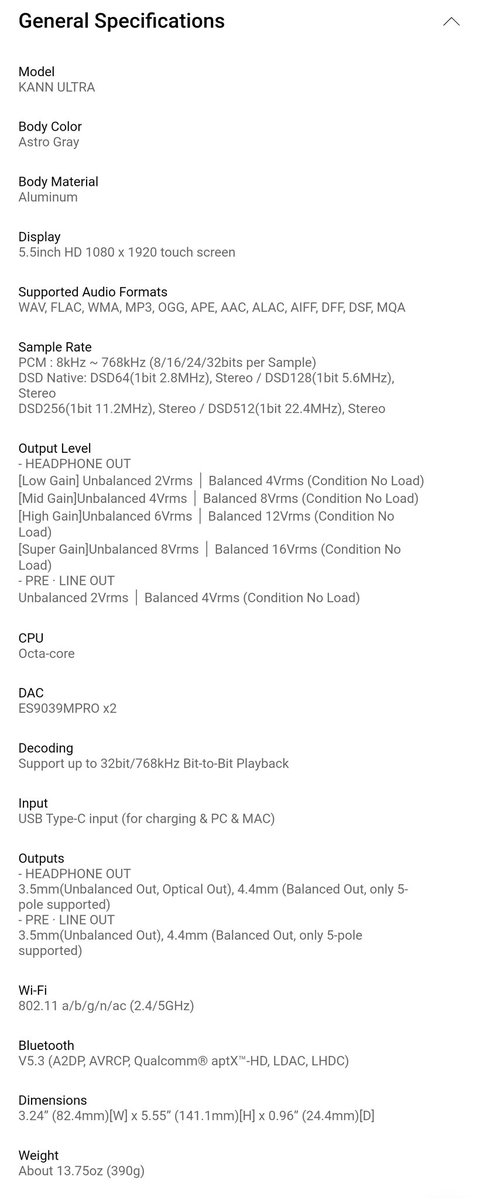 General Specifications

Model
KANN ULTRA

Body Color
Astro Gray

Body Material
Aluminum

Display
5.5inch HD 1080 x 1920 touch screen

Supported Audio Formats
WAV, FLAC, WMA, MP3, OGG, APE, AAC, ALAC, AIFF, DFF, DSF, MQA

Sample Rate
PCM : 8kHz ~ 768kHz (8/16/24/32bits per Sample)
DSD Native: DSD64(1bit 2.8MHz), Stereo / DSD128(1bit 5.6MHz), Stereo
DSD256(1bit 11.2MHz), Stereo / DSD512(1bit 22.4MHz), Stereo

Output Level
- HEADPHONE OUT
[Low Gain] Unbalanced 2Vrms | Balanced 4Vrms (Condition No Load)
[Mid Gain]Unbalanced 4Vrms | Balanced 8Vrms (Condition No Load)
[High Gain]Unbalanced 6Vrms | Balanced 12Vrms (Condition No Load)
[Super Gain]Unbalanced 8Vrms | Balanced 16Vrms (Condition No Load)
- PRE · LINE OUT
Unbalanced 2Vrms | Balanced 4Vrms (Condition No Load)

CPU
Octa-core

DAC
ES9039MPRO x2

Decoding
Support up to 32bit/768kHz Bit-to-Bit Playback

Input
USB Type-C input (for charging & PC & MAC)

Outputs
- HEADPHONE OUT
3.5mm(Unbalanced Out, Optical Out), 4.4mm (Balanced Out, only 5-pole supported)
- PRE · LINE OUT
3.5mm(Unbalanced Out), 4.4mm (Balanced Out, only 5-pole supported)

Wi-Fi
802.11 a/b/g/n/ac (2.4/5GHz)

Bluetooth
V5.3 (A2DP, AVRCP, Qualcomm® aptX™-HD, LDAC, LHDC)

Dimensions
3.24" (82.4mm)[W] x 5.55" (141.1mm)[H] x 0.96" (24.4mm)[D]

Weight
About 13.75oz (390g)